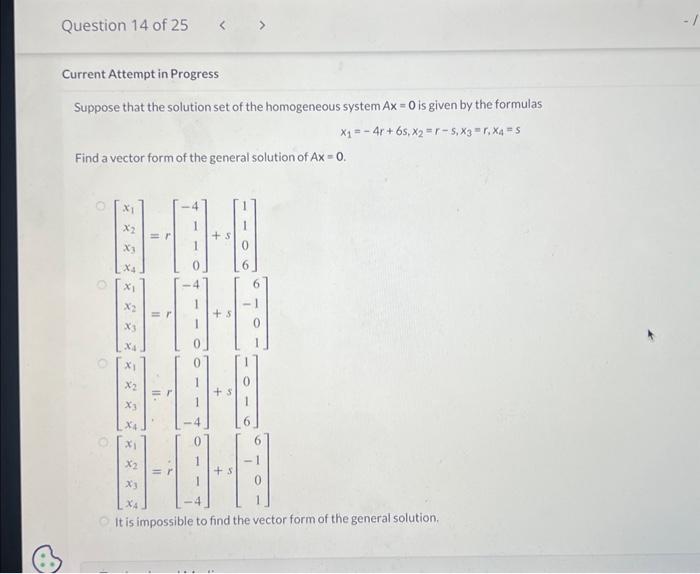 Question 14 of 25 < >

-/

Current Attempt in Progress

Suppose that the solution set of the homogeneous system $Ax = 0$ is given by the formulas

$x_1 = -4r + 6s, x_2 = r - s, x_3 = r, x_4 = s$

Find a vector form of the general solution of $Ax = 0$.

$\begin{bmatrix} x_1 \\ x_2 \\ x_3 \\ x_4 \end{bmatrix} = r \begin{bmatrix} -4 \\ 1 \\ 1 \\ 0 \end{bmatrix} + s \begin{bmatrix} 1 \\ 1 \\ 0 \\ 6 \end{bmatrix}$

$\begin{bmatrix} x_1 \\ x_2 \\ x_3 \\ x_4 \end{bmatrix} = r \begin{bmatrix} -4 \\ 1 \\ 1 \\ 0 \end{bmatrix} + s \begin{bmatrix} 6 \\ -1 \\ 0 \\ 1 \end{bmatrix}$

$\begin{bmatrix} x_1 \\ x_2 \\ x_3 \\ x_4 \end{bmatrix} = r \begin{bmatrix} 0 \\ 1 \\ 1 \\ -4 \end{bmatrix} + s \begin{bmatrix} 1 \\ 0 \\ 1 \\ 6 \end{bmatrix}$

$\begin{bmatrix} x_1 \\ x_2 \\ x_3 \\ x_4 \end{bmatrix} = r \begin{bmatrix} 0 \\ 1 \\ 1 \\ -4 \end{bmatrix} + s \begin{bmatrix} 6 \\ -1 \\ 0 \\ 1 \end{bmatrix}$

It is impossible to find the vector form of the general solution.